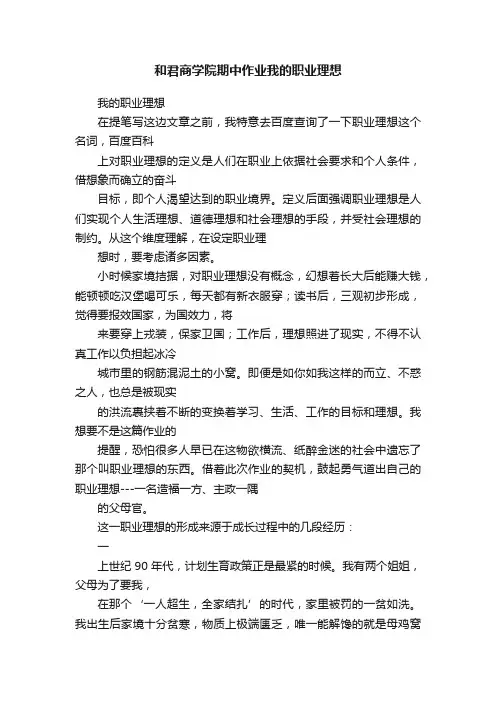 和君商学院期中作业我的职业理想

我的职业理想

在提笔写这边文章之前，我特意去百度查询了一下职业理想这个名词，百度百科

上对职业理想的定义是人们在职业上依据社会要求和个人条件，借想象而确立的奋斗

目标，即个人渴望达到的职业境界。定义后面强调职业理想是人们实现个人生活理想、道德理想和社会理想的手段，并受社会理想的制约。从这个维度理解，在设定职业理

想时，要考虑诸多因素。

小时候家境拮据，对职业理想没有概念，幻想着长大后能赚大钱，能顿顿吃汉堡喝可乐，每天都有新衣服穿；读书后，三观初步形成，觉得要报效国家，为国效力，将

来要穿上戎装，保家卫国；工作后，理想照进了现实，不得不认真工作以负担起冰冷

城市里的钢筋混泥土的小窝。即便是如你如我这样的而立、不惑之人，也总是被现实

的洪流裹挟着不断的变换着学习、生活、工作的目标和理想。我想要不是这篇作业的

提醒，恐怕很多人早已在这物欲横流、纸醉金迷的社会中遗忘了那个叫职业理想的东西。借着此次作业的契机，鼓起勇气道出自己的职业理想---一名造福一方、主政一隅

的父母官。

这一职业理想的形成来源于成长过程中的几段经历：

一

上世纪 90 年代，计划生育政策正是最紧的时候。我有两个姐姐，父母为了要我，

在那个‘一人超生，全家结扎’的时代，家里被罚的一贫如洗。我出生后家境十分贫寒，物质上极端匮乏，唯一能解馋的就是母鸡窝